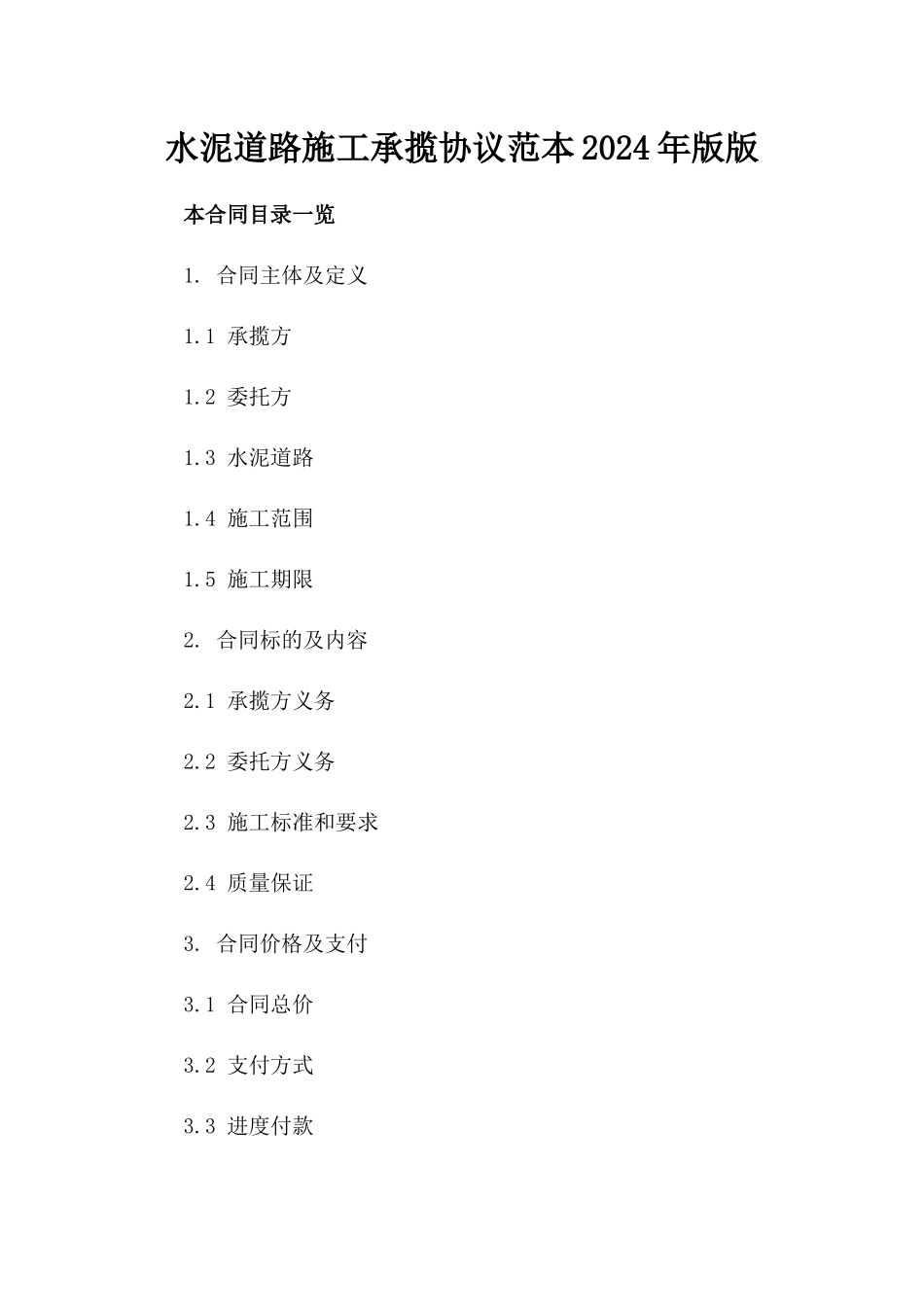 水泥道路施工承揽协议范本2024年版版

本合同目录一览

1. 合同主体及定义

1.1 承揽方

1.2 委托方

1.3 水泥道路

1.4 施工范围

1.5 施工期限

2. 合同标的及内容

2.1 承揽方义务

2.2 委托方义务

2.3 施工标准和要求

2.4 质量保证

3. 合同价格及支付

3.1 合同总价

3.2 支付方式

3.3 进度付款